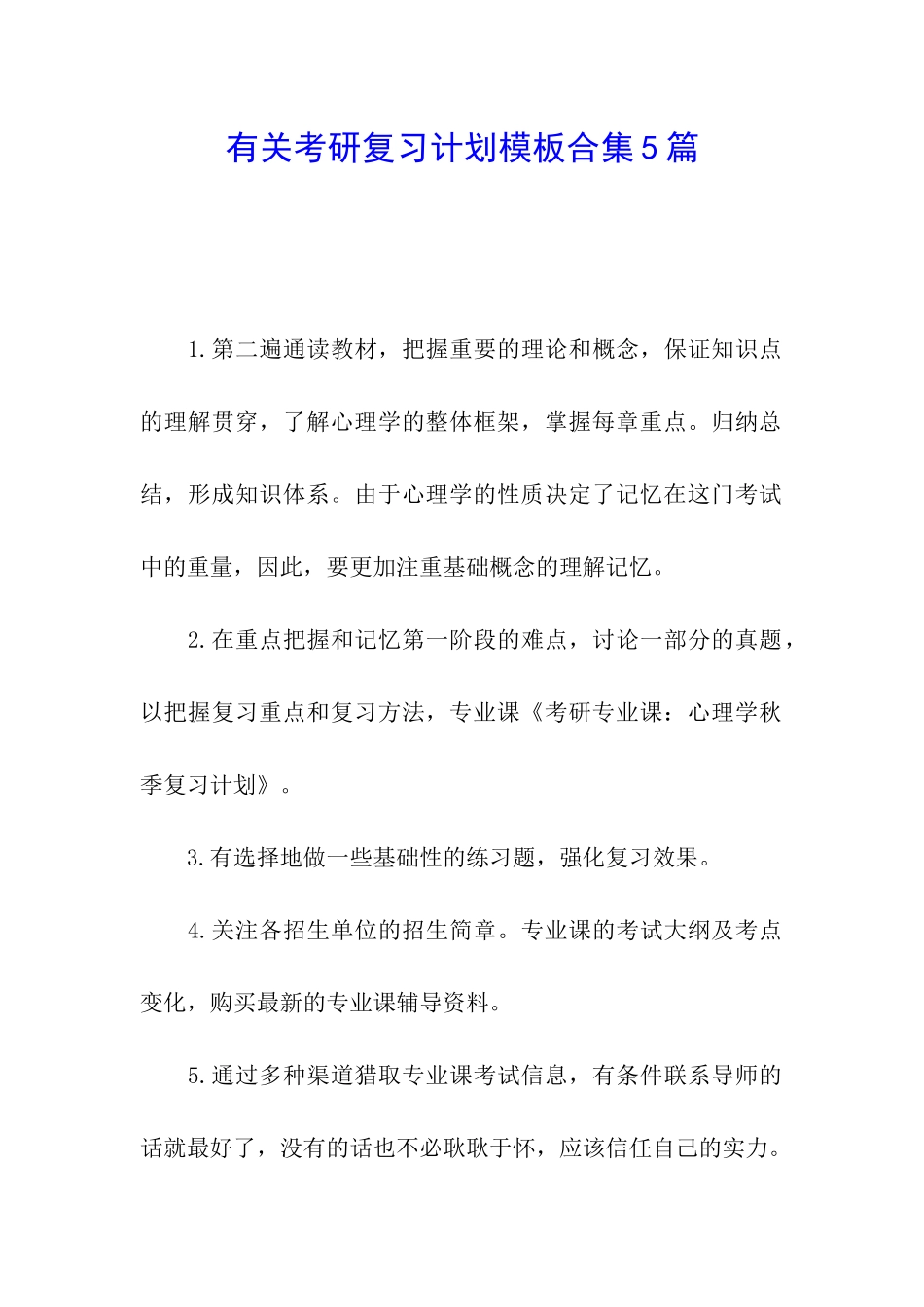 有关考研复习计划模板合集5篇

1.第二遍通读教材，把握重要的理论和概念，保证知识点的理解贯穿，了解心理学的整体框架，掌握每章重点。归纳总结，形成知识体系。由于心理学的性质决定了记忆在这门考试中的重量，因此，要更加注重基础概念的理解记忆。

2.在重点把握和记忆第一阶段的难点，讨论一部分的真题，以把握复习重点和复习方法，专业课《考研专业课：心理学秋季复习计划》。

3.有选择地做一些基础性的练习题，强化复习效果。

4.关注各招生单位的招生简章。专业课的考试大纲及考点变化，购买最新的专业课辅导资料。

5.通过多种渠道猎取专业课考试信息，有条件联系导师的话就最好了，没有的话也不必耿耿于怀，应该信任自己的实力。